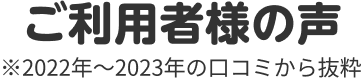 ご利用者様の声

※2022年～2023年の口コミから抜粋